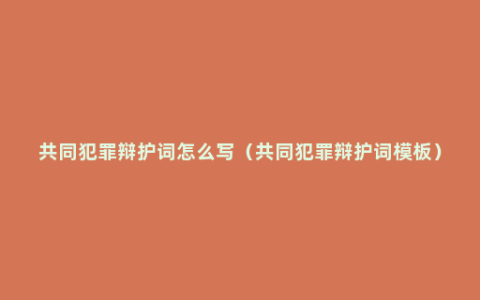 共同犯罪辩护词怎么写（共同犯罪辩护词模板）